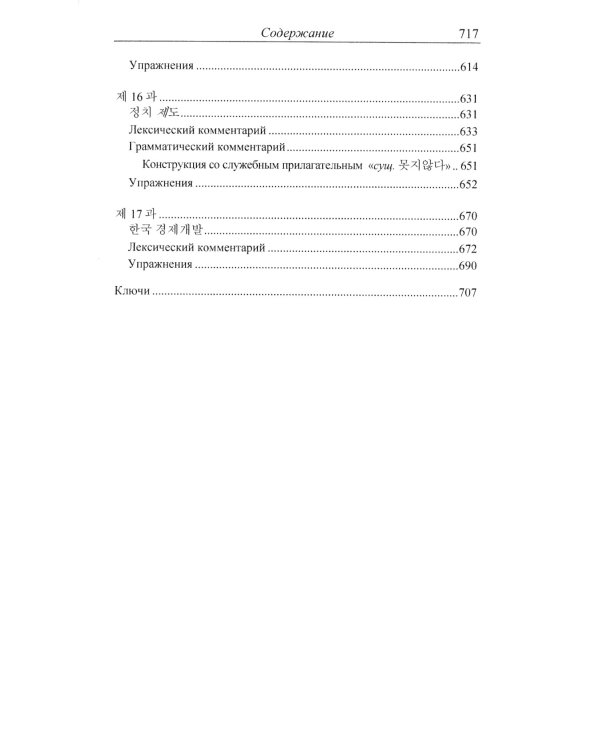 Содержание 717

Упражнения 614

제 16 과 631
정치 제도 631
Лексический комментарий 633
Грамматический комментарий 651
Конструкция со служебным прилагательным «сущ. 못지않다» 651
Упражнения 652

제 17 과 670
한국 경제개발 670
Лексический комментарий 672
Упражнения 690

Ключи 707